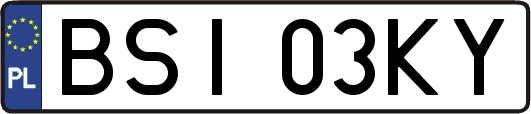 PL

BSI 03KY